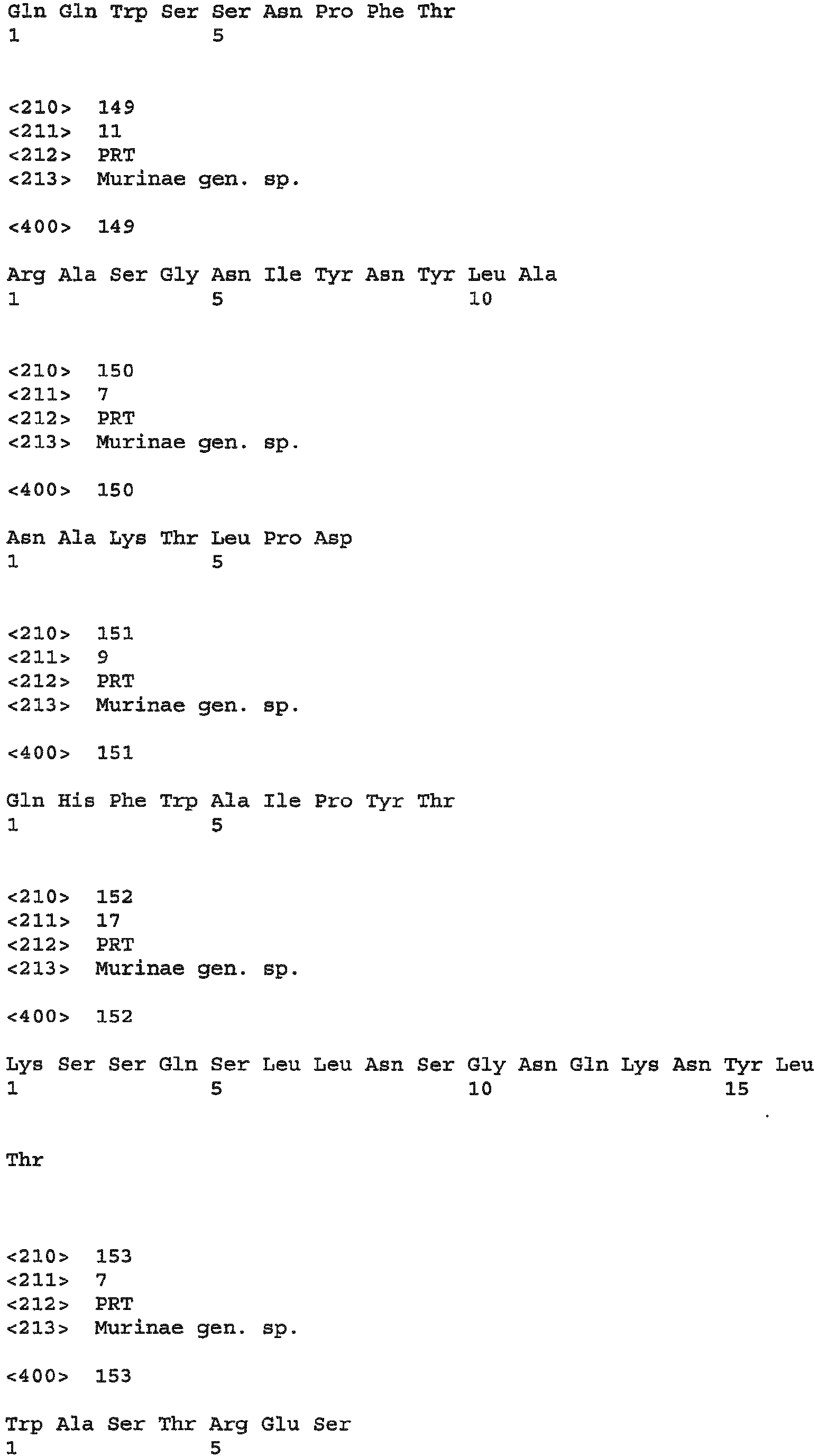 Gln Gln Trp Ser Ser Asn Pro Phe Thr
1 5

<210> 149
<211> 11
<212> PRT
<213> Murinae gen. sp.

<400> 149

Arg Ala Ser Gly Asn Ile Tyr Asn Tyr Leu Ala
1 5 10

<210> 150
<211> 7
<212> PRT
<213> Murinae gen. sp.

<400> 150

Asn Ala Lys Thr Leu Pro Asp
1 5

<210> 151
<211> 9
<212> PRT
<213> Murinae gen. sp.

<400> 151

Gln His Phe Trp Ala Ile Pro Tyr Thr
1 5

<210> 152
<211> 17
<212> PRT
<213> Murinae gen. sp.

<400> 152

Lys Ser Ser Gln Ser Leu Leu Asn Ser Gly Asn Gln Lys Asn Tyr Leu
1 5 10 15

Thr

<210> 153
<211> 7
<212> PRT
<213> Murinae gen. sp.

<400> 153

Trp Ala Ser Thr Arg Glu Ser
1 5